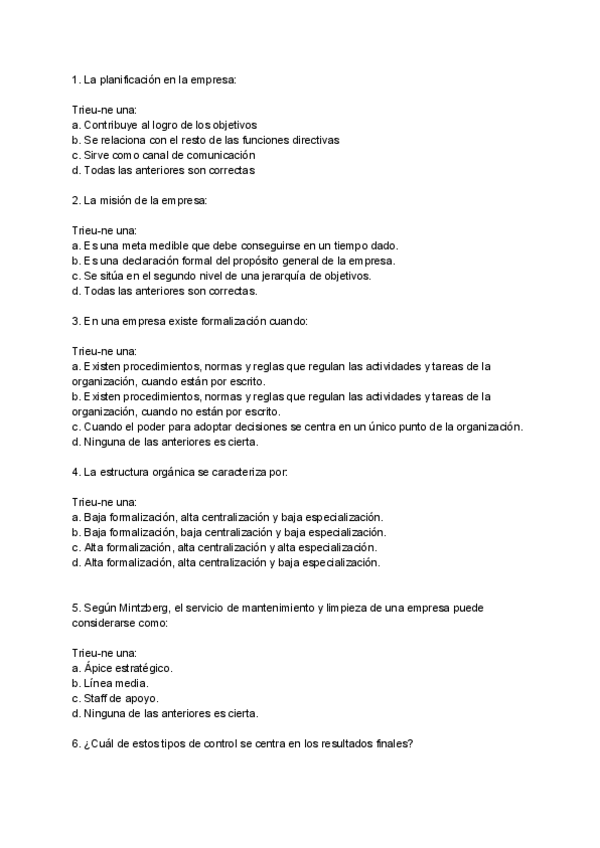 1. La planificación en la empresa:

Trieu-ne una:
a. Contribuye al logro de los objetivos
b. Se relaciona con el resto de las funciones directivas
c. Sirve como canal de comunicación
d. Todas las anteriores son correctas

2. La misión de la empresa:

Trieu-ne una:
a. Es una meta medible que debe conseguirse en un tiempo dado.
b. Es una declaración formal del propósito general de la empresa.
c. Se sitúa en el segundo nivel de una jerarquía de objetivos.
d. Todas las anteriores son correctas.

3. En una empresa existe formalización cuando:

Trieu-ne una:
a. Existen procedimientos, normas y reglas que regulan las actividades y tareas de la organización, cuando están por escrito.
b. Existen procedimientos, normas y reglas que regulan las actividades y tareas de la organización, cuando no están por escrito.
c. Cuando el poder para adoptar decisiones se centra en un único punto de la organización.
d. Ninguna de las anteriores es cierta.

4. La estructura orgánica se caracteriza por:

Trieu-ne una:
a. Baja formalización, alta centralización y baja especialización.
b. Baja formalización, baja centralización y baja especialización.
c. Alta formalización, alta centralización y alta especialización.
d. Alta formalización, alta centralización y baja especialización.

5. Según Mintzberg, el servicio de mantenimiento y limpieza de una empresa puede considerarse como:

Trieu-ne una:
a. Ápice estratégico.
b. Línea media.
c. Staff de apoyo.
d. Ninguna de las anteriores es cierta.

6. ¿Cuál de estos tipos de control se centra en los resultados finales?